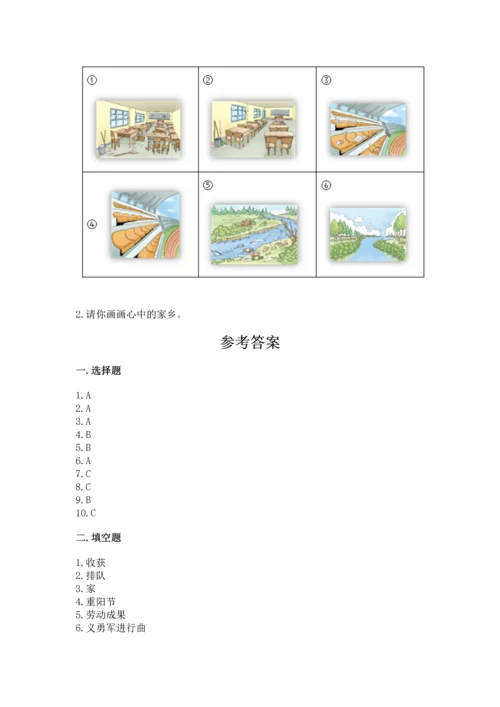 | ① | ② | ③ |
|---|---|---|
| ④ | ⑤ | ⑥ |

2. 请你画画心中的家乡。

参考答案

一. 选择题

1. A
2. A
3. A
4. B
5. B
6. A
7. C
8. C
9. B
10. C

二. 填空题

1. 收获
2. 排队
3. 家
4. 重阳节
5. 劳动成果
6. 义勇军进行曲